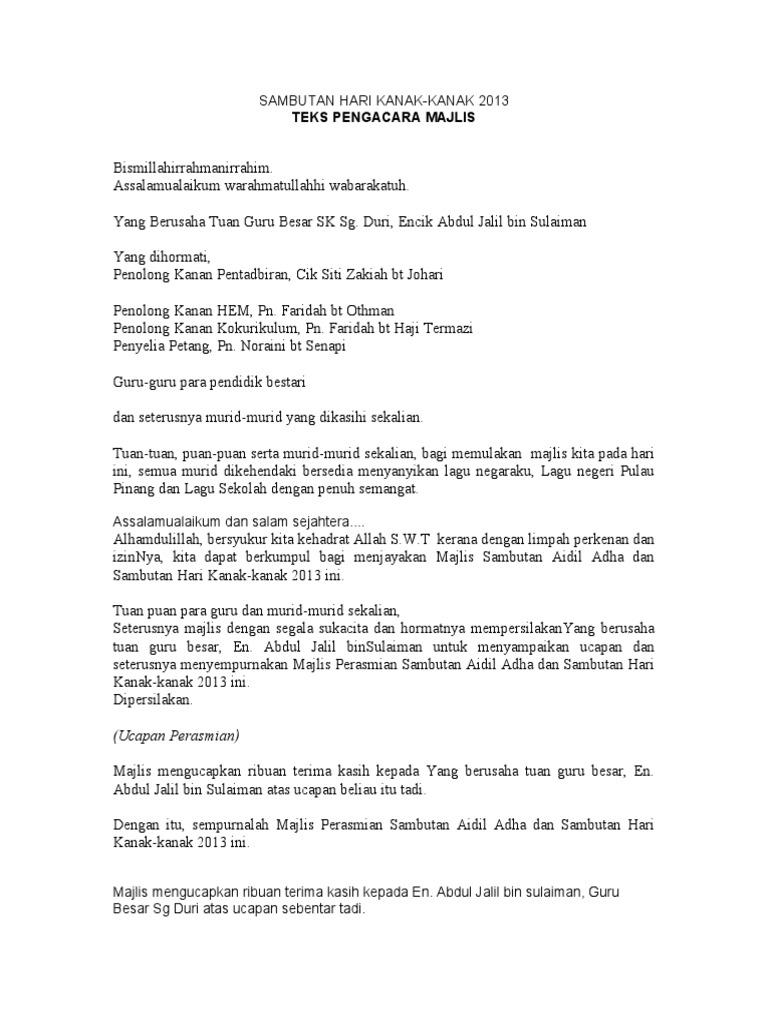 SAMBUTAN HARI KANAK-KANAK 2013
TEKS PENGACARA MAJLIS

Bismillahirrahmanirrahim.
Assalamualaikum warahmatullahhi wabarakatuh.

Yang Berusaha Tuan Guru Besar SK Sg. Duri, Encik Abdul Jalil bin Sulaiman

Yang dihormati,
Penolong Kanan Pentadbiran, Cik Siti Zakiah bt Johari

Penolong Kanan HEM, Pn. Faridah bt Othman
Penolong Kanan Kokurikulum, Pn. Faridah bt Haji Termazi
Penyelia Petang, Pn. Noraini bt Senapi

Guru-guru para pendidik bestari

dan seterusnya murid-murid yang dikasihi sekalian.

Tuan-tuan, puan-puan serta murid-murid sekalian, bagi memulakan majlis kita pada hari ini, semua murid dikehendaki bersedia menyanyikan lagu negaraku, Lagu negeri Pulau Pinang dan Lagu Sekolah dengan penuh semangat.

Assalamualaikum dan salam sejahtera....
Alhamdulillah, bersyukur kita kehadrat Allah S.W.T kerana dengan limpah perkenan dan izinNya, kita dapat berkumpul bagi menjayakan Majlis Sambutan Aidil Adha dan Sambutan Hari Kanak-kanak 2013 ini.

Tuan puan para guru dan murid-murid sekalian,
Seterusnya majlis dengan segala sukacita dan hormatnya mempersilakanYang berusaha tuan guru besar, En. Abdul Jalil binSulaiman untuk menyampaikan ucapan dan seterusnya menyempurnakan Majlis Perasmian Sambutan Aidil Adha dan Sambutan Hari Kanak-kanak 2013 ini.
Dipersilakan.

(Ucapan Perasmian)

Majlis mengucapkan ribuan terima kasih kepada Yang berusaha tuan guru besar, En. Abdul Jalil bin Sulaiman atas ucapan beliau itu tadi.

Dengan itu, sempurnalah Majlis Perasmian Sambutan Aidil Adha dan Sambutan Hari Kanak-kanak 2013 ini.

Majlis mengucapkan ribuan terima kasih kepada En. Abdul Jalil bin sulaiman, Guru Besar Sg Duri atas ucapan sebentar tadi.